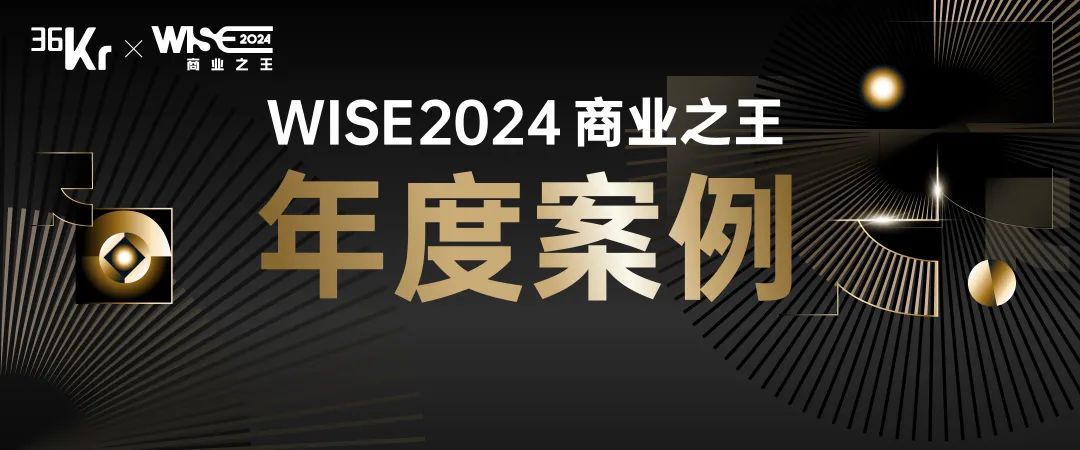 36Kr × WISE 2024 商业之王

WISE2024 商业之王

年度案例